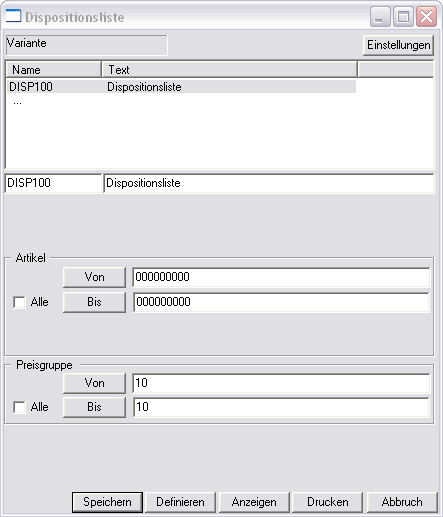 Dispositionsliste

Variante

Einstellungen

| Name | Text |
|---|---|
| DISP100 | Dispositionsliste |
| ... | |

DISP100 Dispositionsliste

Artikel

Von 000000000

Alle Bis 000000000

Preisgruppe

Von 10

Alle Bis 10

Speichern Definieren Anzeigen Drucken Abbruch